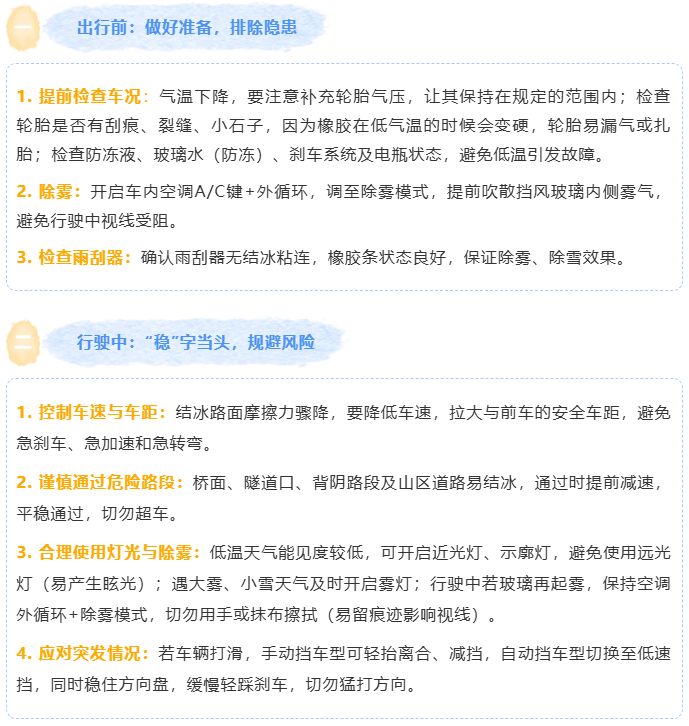 一

出行前：做好准备，排除隐患

1.提前检查车况：气温下降，要注意补充轮胎气压，让其保持在规定的范围内；检查轮胎是否有刮痕、裂缝、小石子，因为橡胶在低气温的时候会变硬，轮胎易漏气或扎胎；检查防冻液、玻璃水（防冻）、刹车系统及电瓶状态，避免低温引发故障。

2.除雾：开启车内空调A/C键+外循环，调至除雾模式，提前吹散挡风玻璃内侧雾气，避免行驶中视线受阻。

3.检查雨刮器：确认雨刮器无结冰粘连，橡胶条状态良好，保证除雾、除雪效果。

二

行驶中：“稳”字当头，规避风险

1.控制车速与车距：结冰路面摩擦力骤降，要降低车速，拉大与前车的安全车距，避免急刹车、急加速和急转弯。

2.谨慎通过危险路段：桥面、隧道口、背阴路段及山区道路易结冰，通过时提前减速，平稳通过，切勿超车。

3.合理使用灯光与除雾：低温天气能见度较低，可开启近光灯、示廓灯，避免使用远光灯（易产生眩光）；遇大雾、小雪天气及时开启雾灯；行驶中若玻璃再起雾，保持空调外循环+除雾模式，切勿用手或抹布擦拭（易留痕迹影响视线）。

4.应对突发情况：若车辆打滑，手动挡车型可轻抬离合、减挡，自动挡车型切换至低速挡，同时稳住方向盘，缓慢轻踩刹车，切勿猛打方向。